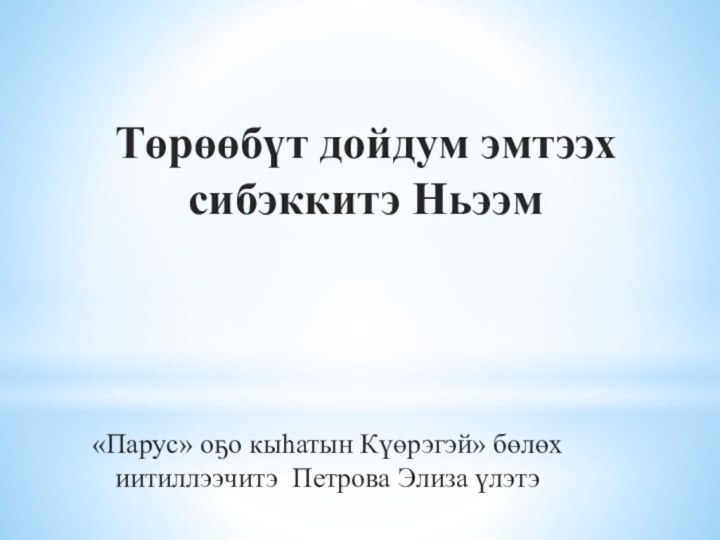 Төрөөбүт дойдум эмтээх сибэккитэ Ньээм

«Парус» оҕо кыһатын Күөрэгэй» бөлөх иитиллээчитэ Петрова Элиза үлэтэ